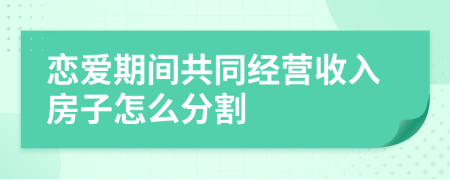 恋爱期间共同经营收入房子怎么分割